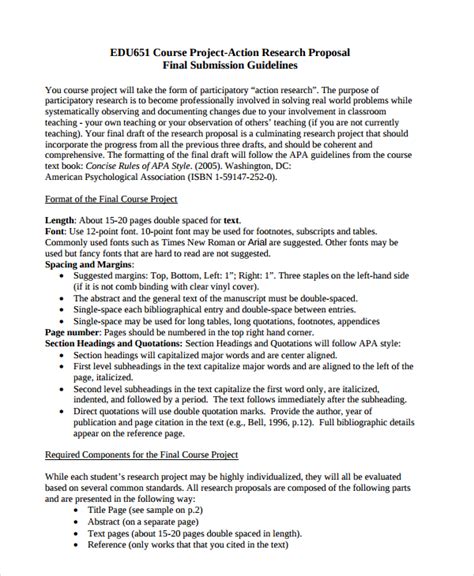 EDU651 Course Project-Action Research Proposal
Final Submission Guidelines

You course project will take the form of participatory "action research". The purpose of participatory research is to become professionally involved in solving real world problems while systematically observing and documenting changes due to your involvement in classroom teaching - your own teaching or your observation of others' teaching (if you are not currently teaching). Your final draft of the research proposal is a culminating research project that should incorporate the progress from all the previous three drafts, and should be coherent and comprehensive. The formatting of the final draft will follow the APA guidelines from the course text book: Concise Rules of APA Style. (2005). Washington, DC:
American Psychological Association (ISBN 1-59147-252-0).

Format of the Final Course Project

Length: About 15-20 pages double spaced for text.
Font: Use 12-point font. 10-point font may be used for footnotes, subscripts and tables. Commonly used fonts such as Times New Roman or Arial are suggested. Other fonts may be used but fancy fonts that are hard to read are not suggested.
Spacing and Margins:
• Suggested margins: Top, Bottom, Left: 1"; Right: 1". Three staples on the left-hand side (if it is not comb binding with clear vinyl cover).
• The abstract and the general text of the manuscript must be double-spaced.
• Single-space each bibliographical entry and double-space between entries.
• Single-space may be used for long tables, long quotations, footnotes, appendices
Page number: Pages should be numbered in the top right hand corner.
Section Headings and Quotations: Section Headings and Quotations will follow APA style:
• Section headings will capitalized major words and are center aligned.
• First level subheadings in the text capitalize major words and are aligned to the left of the page, italicized.
• Second level subheadings in the text capitalize the first word only, are italicized, indented, and followed by a period. The text follows immediately after the subheading.
• Direct quotations will use double quotation marks. Provide the author, year of publication and page citation in the text (e.g., Bell, 1996, p.12). Full bibliographic details appear on the reference page.

Required Components for the Final Course Project

While each student's research project may be highly individualized, they will all be evaluated based on several common standards. All research proposals are composed of the following parts and are presented in the following way:
• Title Page (see sample on p.2)
• Abstract (on a separate page)
• Text pages (about 15-20 pages double spaced in length).
• Reference (only works that that you cited in the text)